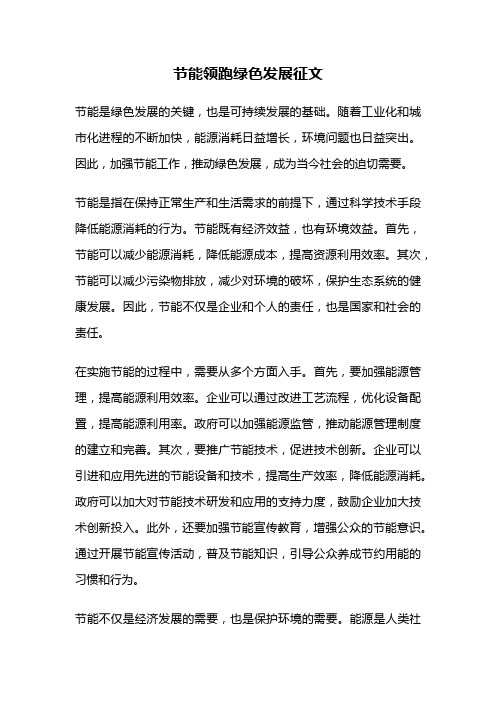 节能领跑绿色发展征文

节能是绿色发展的关键，也是可持续发展的基础。随着工业化和城市化进程的不断加快，能源消耗日益增长，环境问题也日益突出。因此，加强节能工作，推动绿色发展，成为当今社会的迫切需要。

节能是指在保持正常生产和生活需求的前提下，通过科学技术手段降低能源消耗的行为。节能既有经济效益，也有环境效益。首先，节能可以减少能源消耗，降低能源成本，提高资源利用效率。其次，节能可以减少污染物排放，减少对环境的破坏，保护生态系统的健康发展。因此，节能不仅是企业和个人的责任，也是国家和社会的责任。

在实施节能的过程中，需要从多个方面入手。首先，要加强能源管理，提高能源利用效率。企业可以通过改进工艺流程，优化设备配置，提高能源利用率。政府可以加强能源监管，推动能源管理制度的建立和完善。其次，要推广节能技术，促进技术创新。企业可以引进和应用先进的节能设备和技术，提高生产效率，降低能源消耗。政府可以加大对节能技术研发和应用的支持力度，鼓励企业加大技术创新投入。此外，还要加强节能宣传教育，增强公众的节能意识。通过开展节能宣传活动，普及节能知识，引导公众养成节约用能的习惯和行为。

节能不仅是经济发展的需要，也是保护环境的需要。能源是人类社